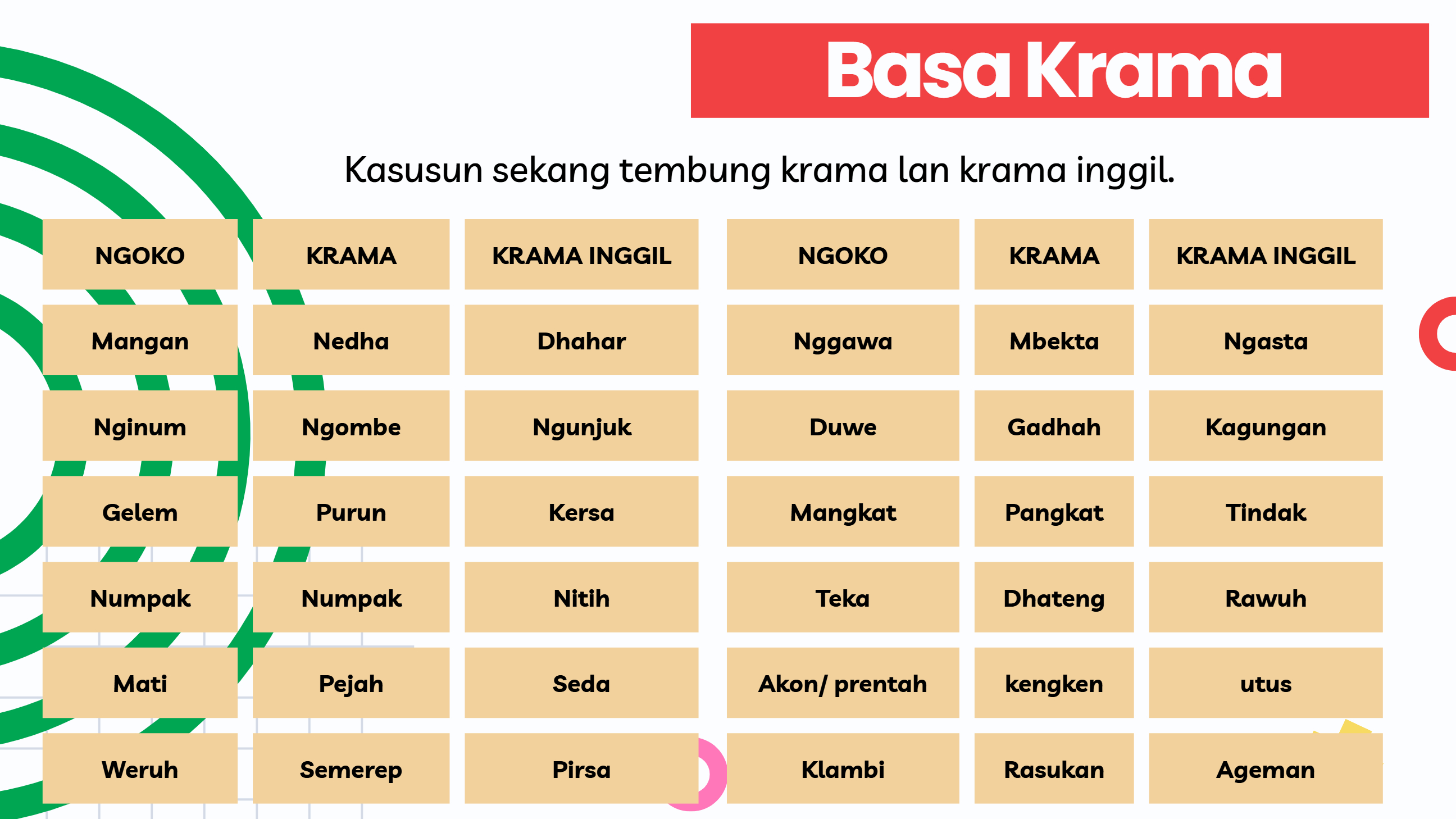 Basa Krama

Kasusun sekang tembung krama lan krama inggil.

| NGOKO | KRAMA | KRAMA INGGIL |
|---|---|---|
| Mangan | Nedha | Dhahar |
| Nginum | Ngombe | Ngunjuk |
| Gelem | Purun | Kersa |
| Numpak | Numpak | Nitih |
| Mati | Pejah | Seda |
| Weruh | Semerep | Pirsa |

| NGOKO | KRAMA | KRAMA INGGIL |
|---|---|---|
| Nggawa | Mbekta | Ngasta |
| Duwe | Gadhah | Kagungan |
| Mangkat | Pangkat | Tindak |
| Teka | Dhateng | Rawuh |
| Akon/ prentah | kengken | utus |
| Klambi | Rasukan | Ageman |